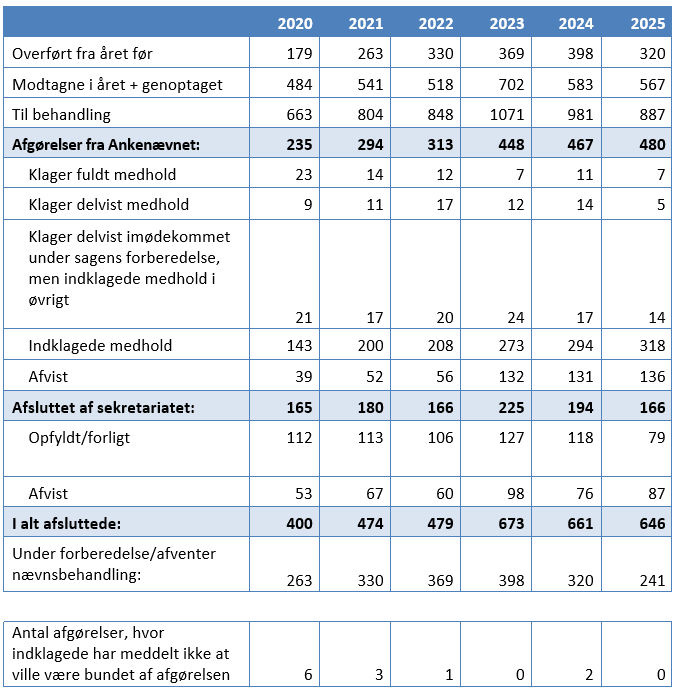 | | 2020 | 2021 | 2022 | 2023 | 2024 | 2025 |
|---|---|---|---|---|---|---|
| Overført fra året før | 179 | 263 | 330 | 369 | 398 | 320 |
| Modtagne i året + genoptaget | 484 | 541 | 518 | 702 | 583 | 567 |
| Til behandling | 663 | 804 | 848 | 1071 | 981 | 887 |
| **Afgørelser fra Ankenævnet:** | **235** | **294** | **313** | **448** | **467** | **480** |
| Klager fuldt medhold | 23 | 14 | 12 | 7 | 11 | 7 |
| Klager delvist medhold | 9 | 11 | 17 | 12 | 14 | 5 |
| Klager delvist imødekommet under sagens forberedelse, men indklagede medhold i øvrigt | 21 | 17 | 20 | 24 | 17 | 14 |
| Indklagede medhold | 143 | 200 | 208 | 273 | 294 | 318 |
| Afvist | 39 | 52 | 56 | 132 | 131 | 136 |
| **Afsluttet af sekretariatet:** | **165** | **180** | **166** | **225** | **194** | **166** |
| Opfyldt/forligt | 112 | 113 | 106 | 127 | 118 | 79 |
| Afvist | 53 | 67 | 60 | 98 | 76 | 87 |
| **I alt afsluttede:** | **400** | **474** | **479** | **673** | **661** | **646** |
| Under forberedelse/afventer nævnsbehandling: | 263 | 330 | 369 | 398 | 320 | 241 |

| | | | | | | |
|---|---|---|---|---|---|---|
| Antal afgørelser, hvor indklagede har meddelt ikke at ville være bundet af afgørelsen | 6 | 3 | 1 | 0 | 2 | 0 |